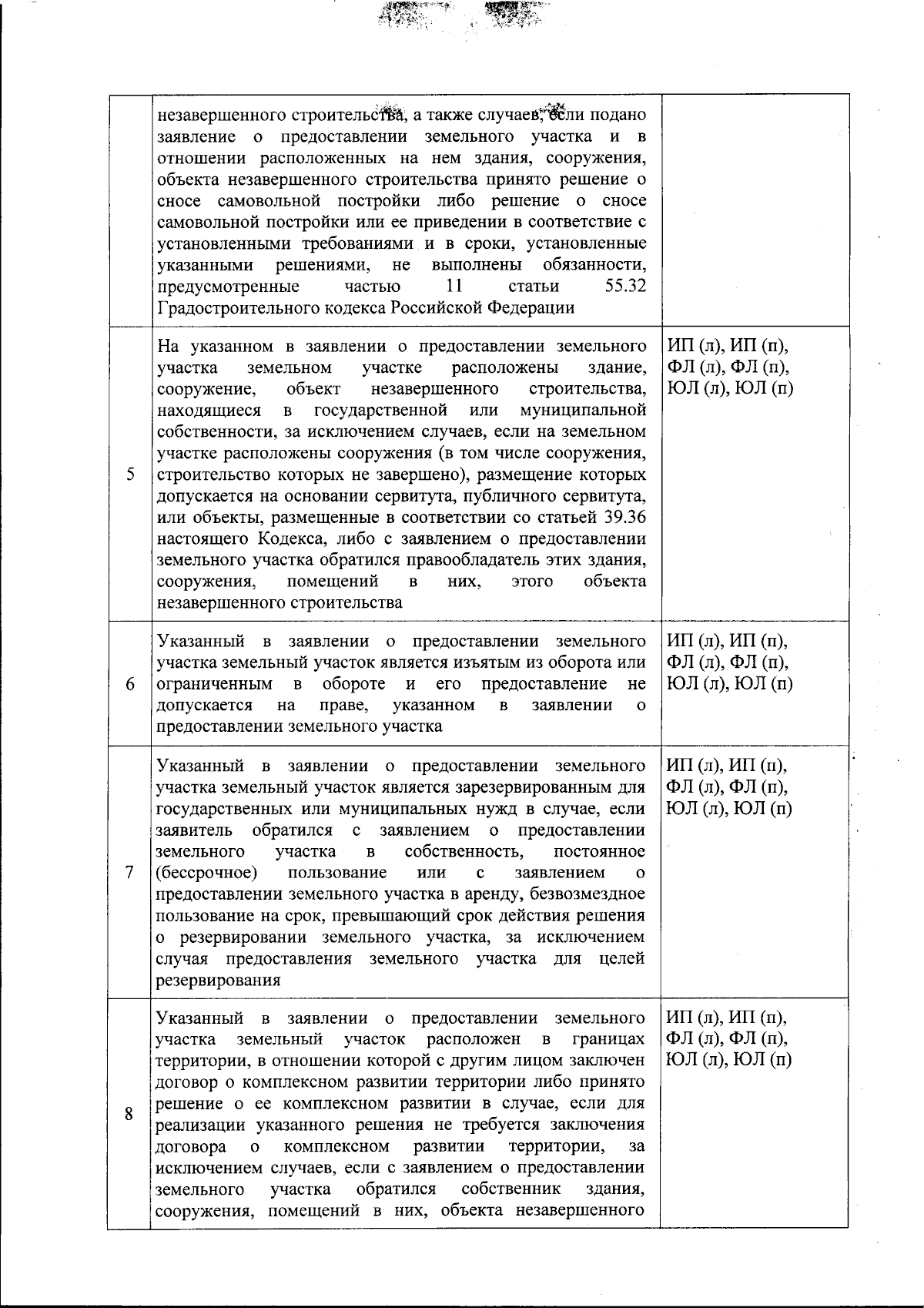 |  | незавершенного строительства, а также случаев, если подано заявление о предоставлении земельного участка и в отношении расположенных на нем здания, сооружения, объекта незавершенного строительства принято решение о сносе самовольной постройки либо решение о сносе самовольной постройки или ее приведении в соответствие с установленными требованиями и в сроки, установленные указанными решениями, не выполнены обязанности, предусмотренные частью 11 статьи 55.32 Градостроительного кодекса Российской Федерации |  |
|---|---|---|
| 5 | На указанном в заявлении о предоставлении земельного участка земельном участке расположены здание, сооружение, объект незавершенного строительства, находящиеся в государственной или муниципальной собственности, за исключением случаев, если на земельном участке расположены сооружения (в том числе сооружения, строительство которых не завершено), размещение которых допускается на основании сервитута, публичного сервитута, или объекты, размещенные в соответствии со статьей 39.36 настоящего Кодекса, либо с заявлением о предоставлении земельного участка обратился правообладатель этих здания, сооружения, помещений в них, этого объекта незавершенного строительства | ИП (л), ИП (п), ФЛ (л), ФЛ (п), ЮЛ (л), ЮЛ (п) |
| 6 | Указанный в заявлении о предоставлении земельного участка земельный участок является изъятым из оборота или ограниченным в обороте и его предоставление не допускается на праве, указанном в заявлении о предоставлении земельного участка | ИП (л), ИП (п), ФЛ (л), ФЛ (п), ЮЛ (л), ЮЛ (п) |
| 7 | Указанный в заявлении о предоставлении земельного участка земельный участок является зарезервированным для государственных или муниципальных нужд в случае, если заявитель обратился с заявлением о предоставлении земельного участка в собственность, постоянное (бессрочное) пользование или с заявлением о предоставлении земельного участка в аренду, безвозмездное пользование на срок, превышающий срок действия решения о резервировании земельного участка, за исключением случая предоставления земельного участка для целей резервирования | ИП (л), ИП (п), ФЛ (л), ФЛ (п), ЮЛ (л), ЮЛ (п) |
| 8 | Указанный в заявлении о предоставлении земельного участка земельный участок расположен в границах территории, в отношении которой с другим лицом заключен договор о комплексном развитии территории либо принято решение о ее комплексном развитии в случае, если для реализации указанного решения не требуется заключения договора о комплексном развитии территории, за исключением случаев, если с заявлением о предоставлении земельного участка обратился собственник здания, сооружения, помещений в них, объекта незавершенного | ИП (л), ИП (п), ФЛ (л), ФЛ (п), ЮЛ (л), ЮЛ (п) |